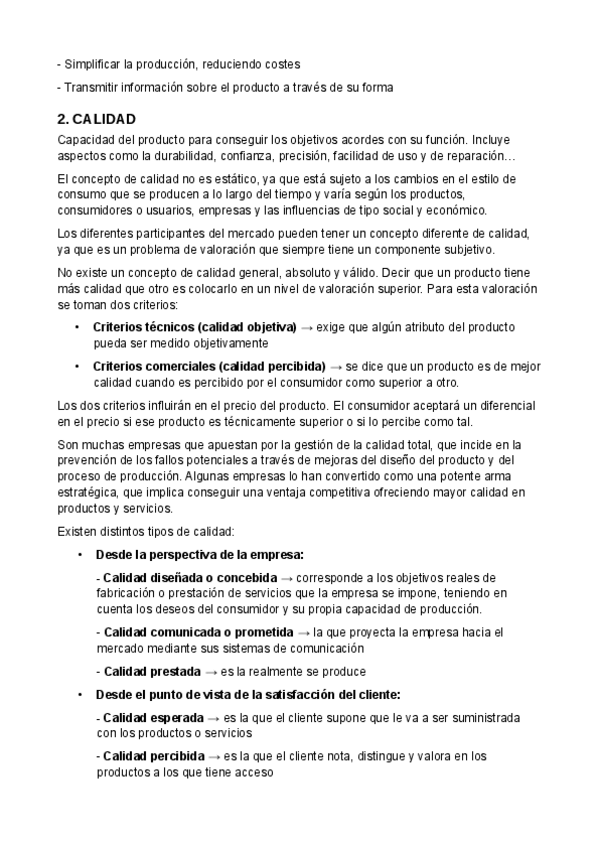 - Simplificar la producción, reduciendo costes

- Transmitir información sobre el producto a través de su forma

2. CALIDAD

Capacidad del producto para conseguir los objetivos acordes con su función. Incluye aspectos como la durabilidad, confianza, precisión, facilidad de uso y de reparación…

El concepto de calidad no es estático, ya que está sujeto a los cambios en el estilo de consumo que se producen a lo largo del tiempo y varía según los productos, consumidores o usuarios, empresas y las influencias de tipo social y económico.

Los diferentes participantes del mercado pueden tener un concepto diferente de calidad, ya que es un problema de valoración que siempre tiene un componente subjetivo.

No existe un concepto de calidad general, absoluto y válido. Decir que un producto tiene más calidad que otro es colocarlo en un nivel de valoración superior. Para esta valoración se toman dos criterios:

• Criterios técnicos (calidad objetiva) → exige que algún atributo del producto pueda ser medido objetivamente

• Criterios comerciales (calidad percibida) → se dice que un producto es de mejor calidad cuando es percibido por el consumidor como superior a otro.

Los dos criterios influirán en el precio del producto. El consumidor aceptará un diferencial en el precio si ese producto es técnicamente superior o si lo percibe como tal.

Son muchas empresas que apuestan por la gestión de la calidad total, que incide en la prevención de los fallos potenciales a través de mejoras del diseño del producto y del proceso de producción. Algunas empresas lo han convertido como una potente arma estratégica, que implica conseguir una ventaja competitiva ofreciendo mayor calidad en productos y servicios.

Existen distintos tipos de calidad:

• Desde la perspectiva de la empresa:

- Calidad diseñada o concebida → corresponde a los objetivos reales de fabricación o prestación de servicios que la empresa se impone, teniendo en cuenta los deseos del consumidor y su propia capacidad de producción.

- Calidad comunicada o prometida → la que proyecta la empresa hacia el mercado mediante sus sistemas de comunicación

- Calidad prestada → es la realmente se produce

• Desde el punto de vista de la satisfacción del cliente:

- Calidad esperada → es la que el cliente supone que le va a ser suministrada con los productos o servicios

- Calidad percibida → es la que el cliente nota, distingue y valora en los productos a los que tiene acceso